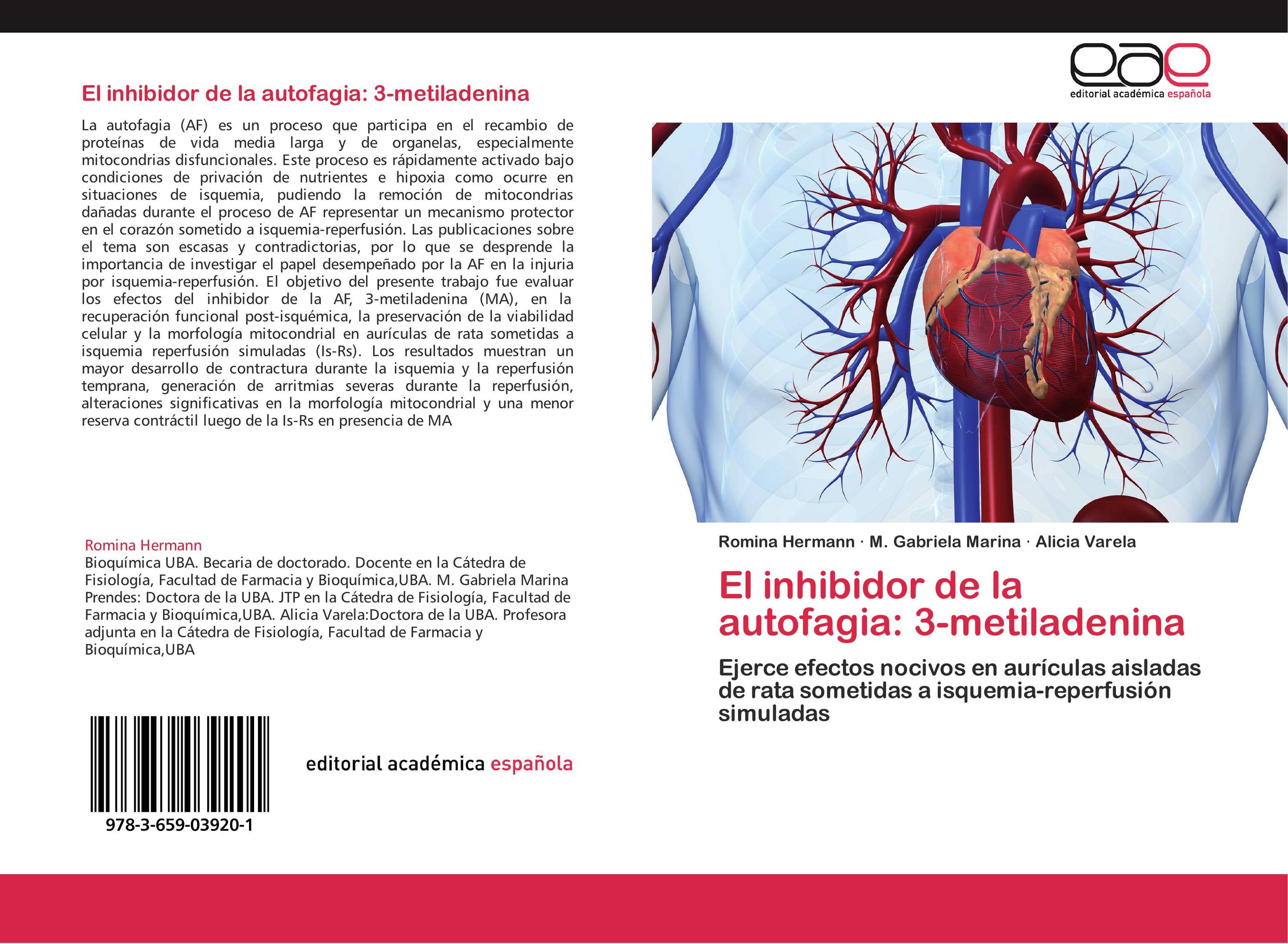 El inhibidor de la autofagia: 3-metiladenina

La autofagia (AF) es un proceso que participa en el recambio de proteínas de vida media larga y de organelas, especialmente mitocondrias disfuncionales. Este proceso es rápidamente activado bajo condiciones de privación de nutrientes e hipoxia como ocurre en situaciones de isquemia, pudiendo la remoción de mitocondrias dañadas durante el proceso de AF representar un mecanismo protector en el corazón sometido a isquemia-reperfusión. Las publicaciones sobre el tema son escasas y contradictorias, por lo que se desprende la importancia de investigar el papel desempeñado por la AF en la injuria por isquemia-reperfusión. El objetivo del presente trabajo fue evaluar los efectos del inhibidor de la AF, 3-metiladenina (MA), en la recuperación funcional post-isquémica, la preservación de la viabilidad celular y la morfología mitocondrial en aurículas de rata sometidas a isquemia reperfusión simuladas (Is-Rs). Los resultados muestran un mayor desarrollo de contractura durante la isquemia y la reperfusión temprana, generación de arritmias severas durante la reperfusión, alteraciones significativas en la morfología mitocondrial y una menor reserva contráctil luego de la Is-Rs en presencia de MA

Romina Hermann
Bioquímica UBA. Becaria de doctorado. Docente en la Cátedra de Fisiología, Facultad de Farmacia y Bioquímica,UBA. M. Gabriela Marina Prendes: Doctora de la UBA. JTP en la Cátedra de Fisiología, Facultad de Farmacia y Bioquímica,UBA. Alicia Varela:Doctora de la UBA. Profesora adjunta en la Cátedra de Fisiología, Facultad de Farmacia y Bioquímica,UBA

978-3-659-03920-1

editorial académica española

eae
editorial académica española

Romina Hermann · M. Gabriela Marina · Alicia Varela

El inhibidor de la autofagia: 3-metiladenina

Ejerce efectos nocivos en aurículas aisladas de rata sometidas a isquemia-reperfusión simuladas